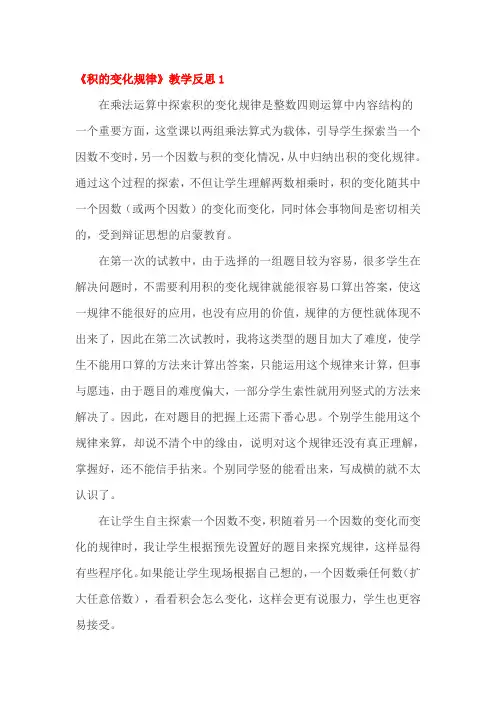 《积的变化规律》教学反思 1

在乘法运算中探索积的变化规律是整数四则运算中内容结构的一个重要方面，这堂课以两组乘法算式为载体，引导学生探索当一个因数不变时，另一个因数与积的变化情况，从中归纳出积的变化规律。通过这个过程的探索，不但让学生理解两数相乘时，积的变化随其中一个因数（或两个因数）的变化而变化，同时体会事物间是密切相关的，受到辩证思想的启蒙教育。

在第一次的试教中，由于选择的一组题目较为容易，很多学生在解决问题时，不需要利用积的变化规律就能很容易口算出答案，使这一规律不能很好的应用，也没有应用的价值，规律的方便性就体现不出来了，因此在第二次试教时，我将这类型的题目加大了难度，使学生不能用口算的方法来计算出答案，只能运用这个规律来计算，但事与愿违，由于题目的难度偏大，一部分学生索性就用列竖式的方法来解决了。因此，在对题目的把握上还需下番心思。个别学生能用这个规律来算，却说不清个中的缘由，说明对这个规律还没有真正理解，掌握好，还不能信手拈来。个别同学竖的能看出来，写成横的就不太认识了。

在让学生自主探索一个因数不变，积随着另一个因数的变化而变化的规律时，我让学生根据预先设置好的题目来探究规律，这样显得有些程序化。如果能让学生现场根据自己想的，一个因数乘任何数（扩大任意倍数），看看积会怎么变化，这样会更有说服力，学生也更容易接受。